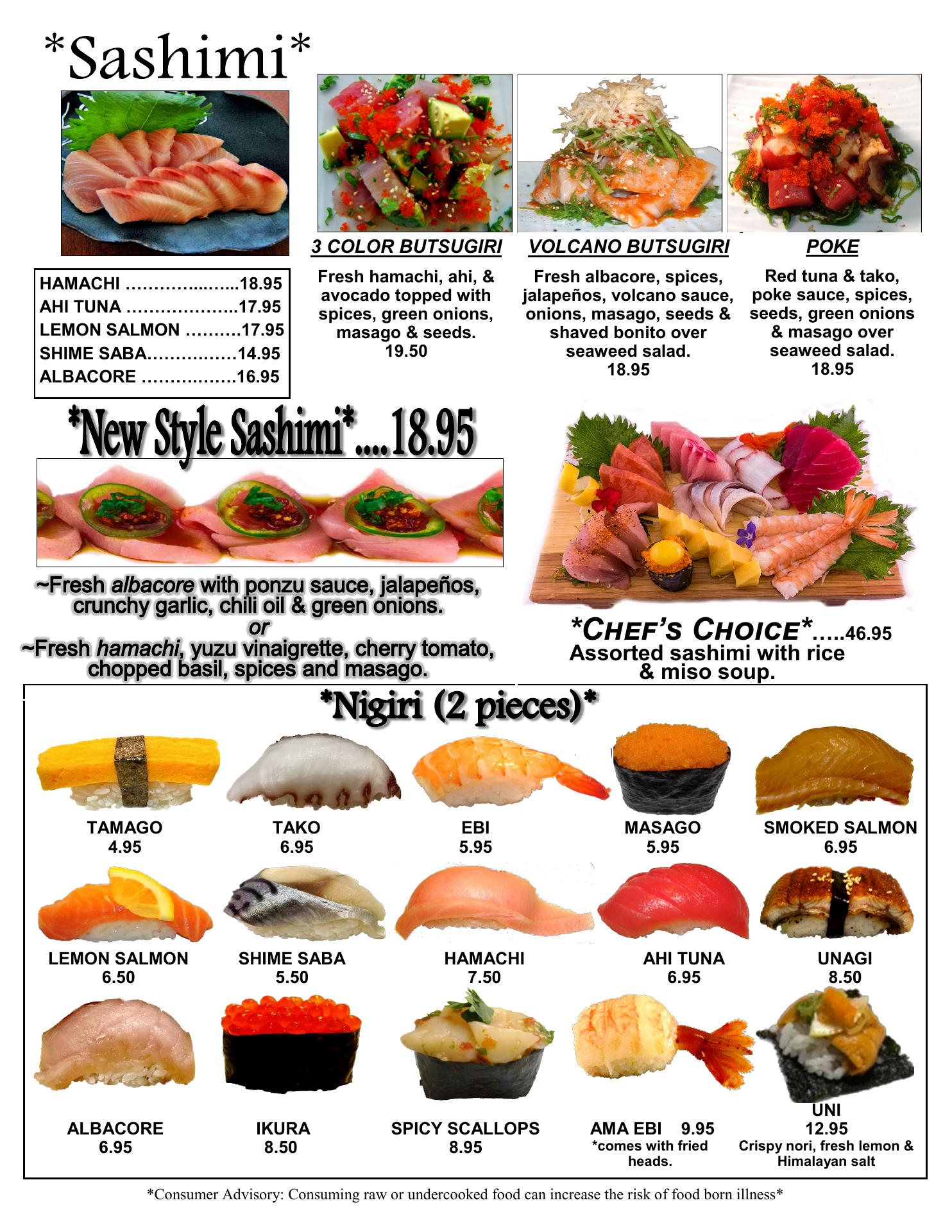 *Sashimi*

HAMACHI 18.95
AHI TUNA 17.95
LEMON SALMON 17.95
SHIME SABA 14.95
ALBACORE 16.95

3 COLOR BUTSUGIRI

Fresh hamachi, ahi, & avocado topped with spices, green onions, masago & seeds.
19.50

VOLCANO BUTSUGIRI

Fresh albacore, spices, jalapeños, volcano sauce, onions, masago, seeds & shaved bonito over seaweed salad.
18.95

POKE

Red tuna & tako, poke sauce, spices, seeds, green onions & masago over seaweed salad.
18.95

*New Style Sashimi*....18.95

~Fresh albacore with ponzu sauce, jalapeños, crunchy garlic, chili oil & green onions.
or
~Fresh hamachi, yuzu vinaigrette, cherry tomato, chopped basil, spices and masago.

*CHEF'S CHOICE*.....46.95
Assorted sashimi with rice & miso soup.

*Nigiri (2 pieces)*

TAMAGO
4.95

TAKO
6.95

EBI
5.95

MASAGO
5.95

SMOKED SALMON
6.95

LEMON SALMON
6.50

SHIME SABA
5.50

HAMACHI
7.50

AHI TUNA
6.95

UNAGI
8.50

ALBACORE
6.95

IKURA
8.50

SPICY SCALLOPS
8.95

AMA EBI 9.95
*comes with fried heads.

UNI
12.95
Crispy nori, fresh lemon & Himalayan salt

*Consumer Advisory: Consuming raw or undercooked food can increase the risk of food born illness*